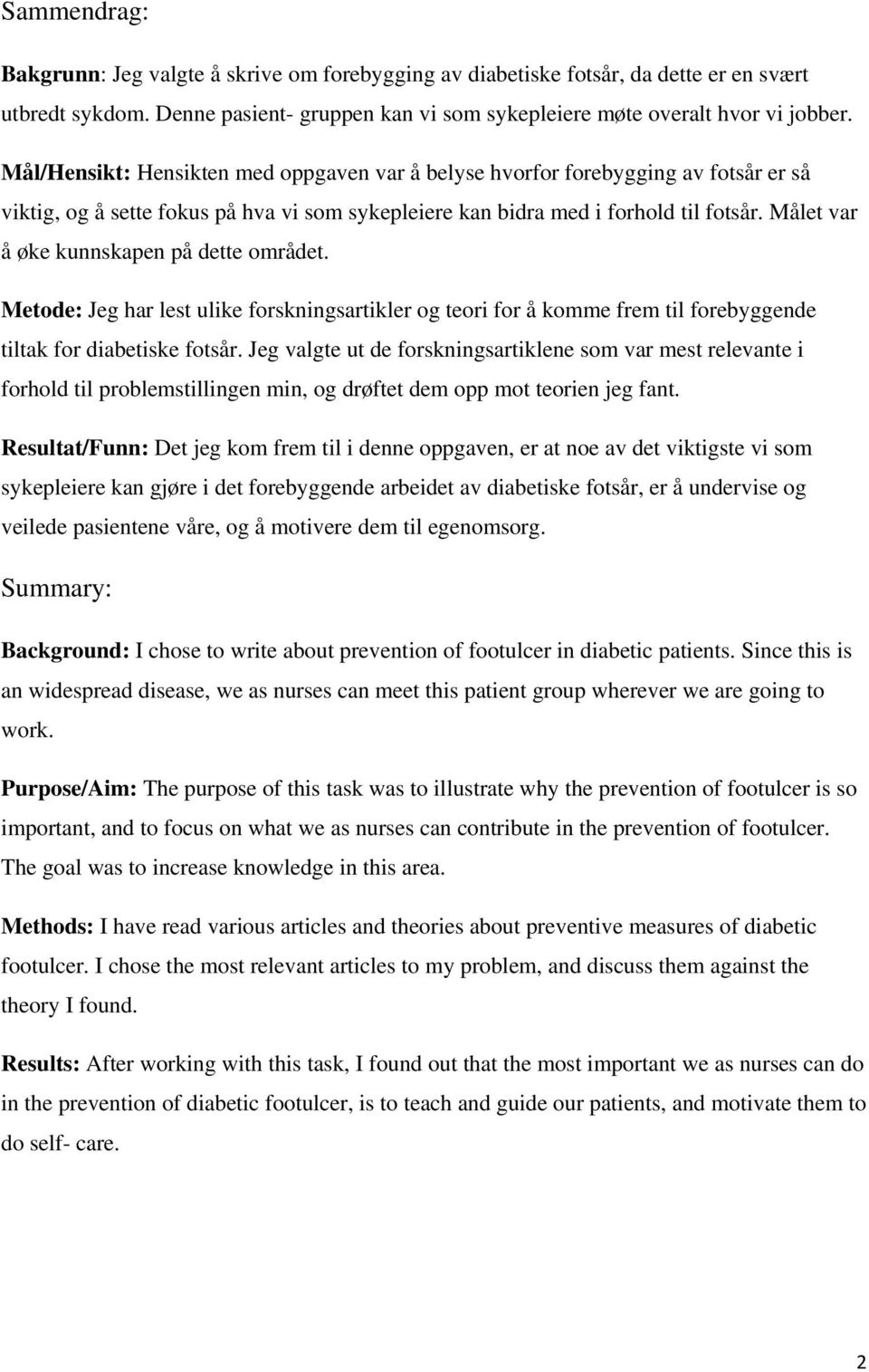 Sammendrag:

Bakgrunn: Jeg valgte å skrive om forebygging av diabetiske fotsår, da dette er en svært utbredt sykdom. Denne pasient- gruppen kan vi som sykepleiere møte overalt hvor vi jobber.

Mål/Hensikt: Hensikten med oppgaven var å belyse hvorfor forebygging av fotsår er så viktig, og å sette fokus på hva vi som sykepleiere kan bidra med i forhold til fotsår. Målet var å øke kunnskapen på dette området.

Metode: Jeg har lest ulike forskningsartikler og teori for å komme frem til forebyggende tiltak for diabetiske fotsår. Jeg valgte ut de forskningsartiklene som var mest relevante i forhold til problemstillingen min, og drøftet dem opp mot teorien jeg fant.

Resultat/Funn: Det jeg kom frem til i denne oppgaven, er at noe av det viktigste vi som sykepleiere kan gjøre i det forebyggende arbeidet av diabetiske fotsår, er å undervise og veilede pasientene våre, og å motivere dem til egenomsorg.

Summary:

Background: I chose to write about prevention of footulcer in diabetic patients. Since this is an widespread disease, we as nurses can meet this patient group wherever we are going to work.

Purpose/Aim: The purpose of this task was to illustrate why the prevention of footulcer is so important, and to focus on what we as nurses can contribute in the prevention of footulcer. The goal was to increase knowledge in this area.

Methods: I have read various articles and theories about preventive measures of diabetic footulcer. I chose the most relevant articles to my problem, and discuss them against the theory I found.

Results: After working with this task, I found out that the most important we as nurses can do in the prevention of diabetic footulcer, is to teach and guide our patients, and motivate them to do self- care.

2